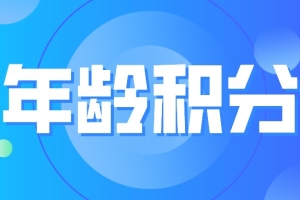 年龄积分